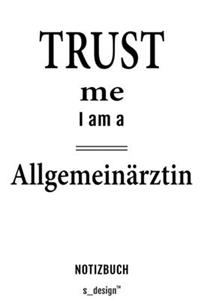 TRUST

me

I am a

Allgemeinärztin

NOTIZBUCH

s_design™